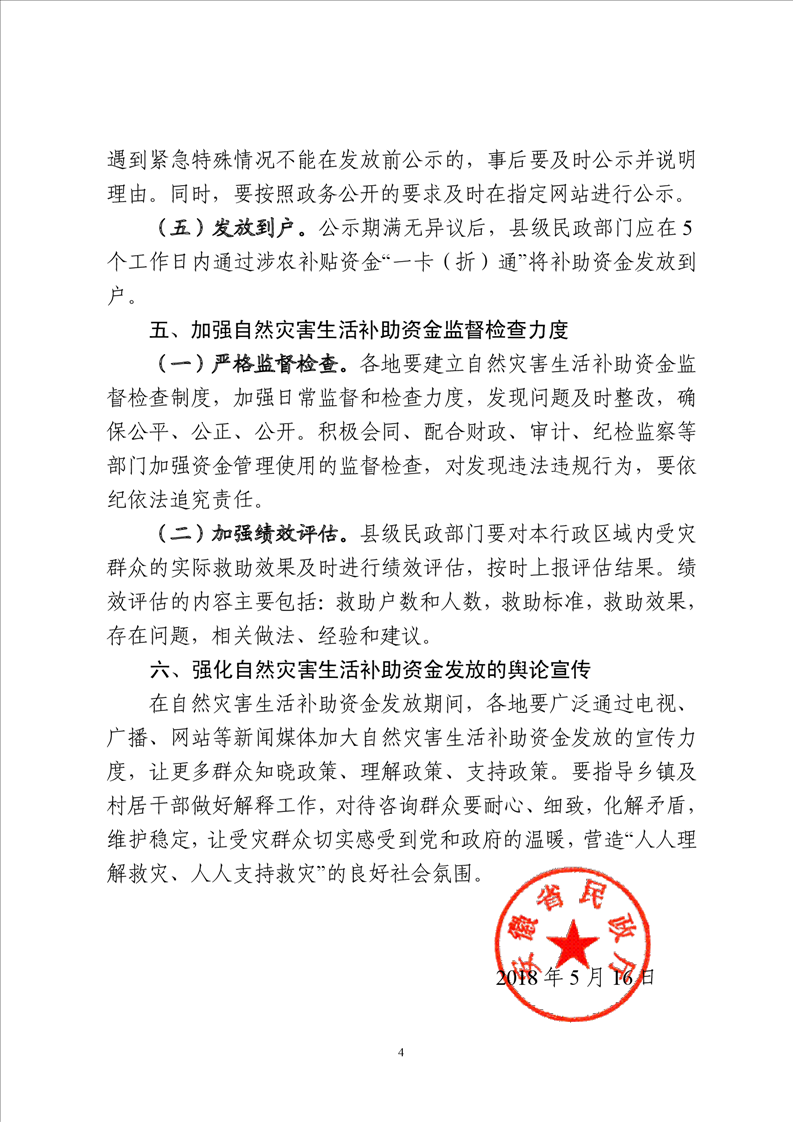 遇到紧急特殊情况不能在发放前公示的，事后要及时公示并说明理由。同时，要按照政务公开的要求及时在指定网站进行公示。

（五）发放到户。公示期满无异议后，县级民政部门应在5个工作日内通过涉农补贴资金“一卡（折）通”将补助资金发放到户。

五、加强自然灾害生活补助资金监督检查力度

（一）严格监督检查。各地要建立自然灾害生活补助资金监督检查制度，加强日常监督和检查力度，发现问题及时整改，确保公平、公正、公开。积极会同、配合财政、审计、纪检监察等部门加强资金管理使用的监督检查，对发现违法违规行为，要依纪依法追究责任。

（二）加强绩效评估。县级民政部门要对本行政区域内受灾群众的实际救助效果及时进行绩效评估，按时上报评估结果。绩效评估的内容主要包括：救助户数和人数，救助标准，救助效果，存在问题，相关做法、经验和建议。

六、强化自然灾害生活补助资金发放的舆论宣传

在自然灾害生活补助资金发放期间，各地要广泛通过电视、广播、网站等新闻媒体加大自然灾害生活补助资金发放的宣传力度，让更多群众知晓政策、理解政策、支持政策。要指导乡镇及村居干部做好解释工作，对待咨询群众要耐心、细致，化解矛盾，维护稳定，让受灾群众切实感受到党和政府的温暖，营造“人人理解救灾、人人支持救灾”的良好社会氛围。

安徽省民政厅

2018年5月16日

4